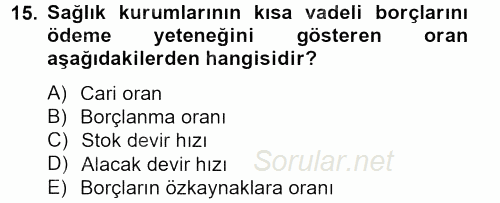 15. Sağlık kurumlarının kısa vadeli borçlarını ödeme yeteneğini gösteren oran aşağıdakilerden hangisidir?

A) Cari oran
B) Borçlanma oranı
C) Stok devir hızı
D) Alacak devir hızı
E) Borçların özkaynaklara oranı

Sorular.net